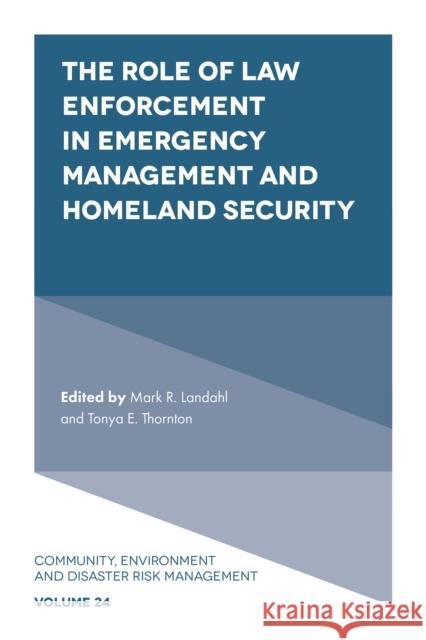 THE ROLE OF LAW ENFORCEMENT IN EMERGENCY MANAGEMENT AND HOMELAND SECURITY

Edited by Mark R. Landahl and Tonya E. Thornton

COMMUNITY, ENVIRONMENT AND DISASTER RISK MANAGEMENT

VOLUME 24